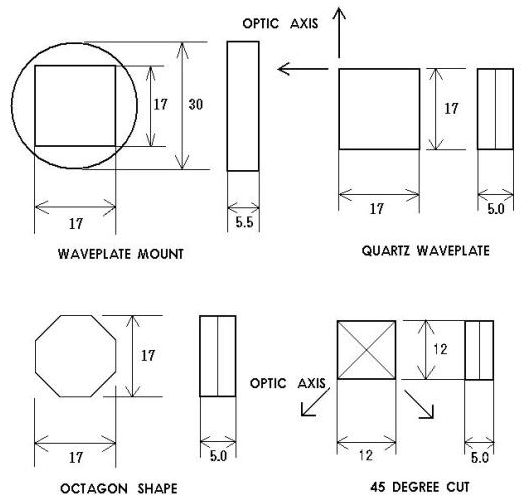 OPTIC AXIS

17

30

17

5.5

WAVEPLATE MOUNT

17

17

5.0

QUARTZ WAVEPLATE

17

17

5.0

OCTAGON SHAPE

OPTIC AXIS

12

12

5.0

45 DEGREE CUT